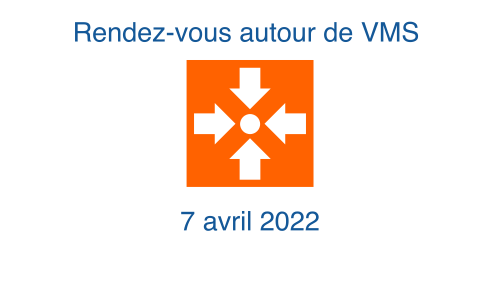 Rendez-vous autour de VMS

7 avril 2022